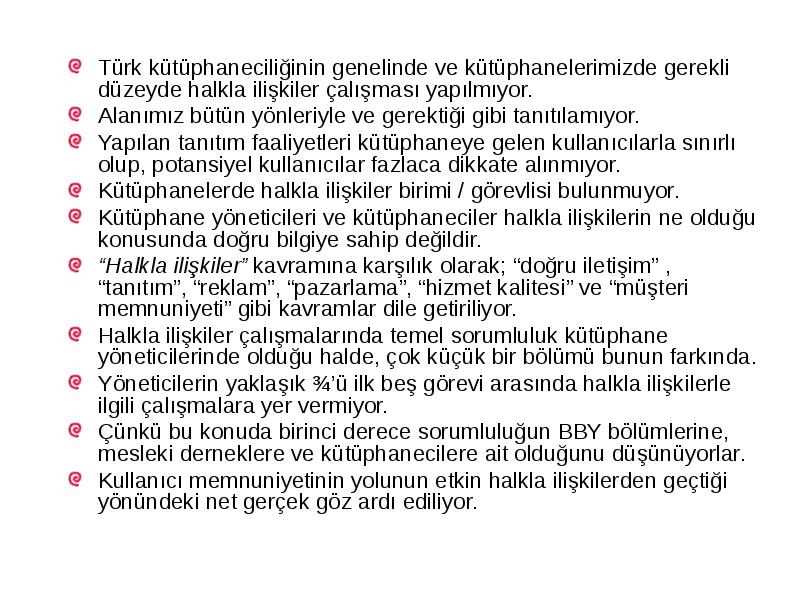 Türk kütüphaneciliğinin genelinde ve kütüphanelerimizde gerekli düzeyde halkla ilişkiler çalışması yapılmıyor.

Alanımız bütün yönleriyle ve gerektiği gibi tanıtılamıyor.

Yapılan tanıtım faaliyetleri kütüphaneye gelen kullanıcılarla sınırlı olup, potansiyel kullanıcılar fazlaca dikkate alınmıyor.

Kütüphanelerde halkla ilişkiler birimi / görevlisi bulunmuyor.

Kütüphane yöneticileri ve kütüphaneciler halkla ilişkilerin ne olduğu konusunda doğru bilgiye sahip değildir.

“Halkla ilişkiler” kavramına karşılık olarak; “doğru iletişim” , “tanıtım”, “reklam”, “pazarlama”, “hizmet kalitesi” ve “müşteri memnuniyeti” gibi kavramlar dile getiriliyor.

Halkla ilişkiler çalışmalarında temel sorumluluk kütüphane yöneticilerinde olduğu halde, çok küçük bir bölümü bunun farkında.

Yöneticilerin yaklaşık ¾’ü ilk beş görevi arasında halkla ilişkilerle ilgili çalışmalara yer vermiyor.

Çünkü bu konuda birinci derece sorumluluğun BBY bölümlerine, mesleki derneklere ve kütüphanecilere ait olduğunu düşünüyorlar.

Kullanıcı memnuniyetinin yolunun etkin halkla ilişkilerden geçtiği yönündeki net gerçek göz ardı ediliyor.